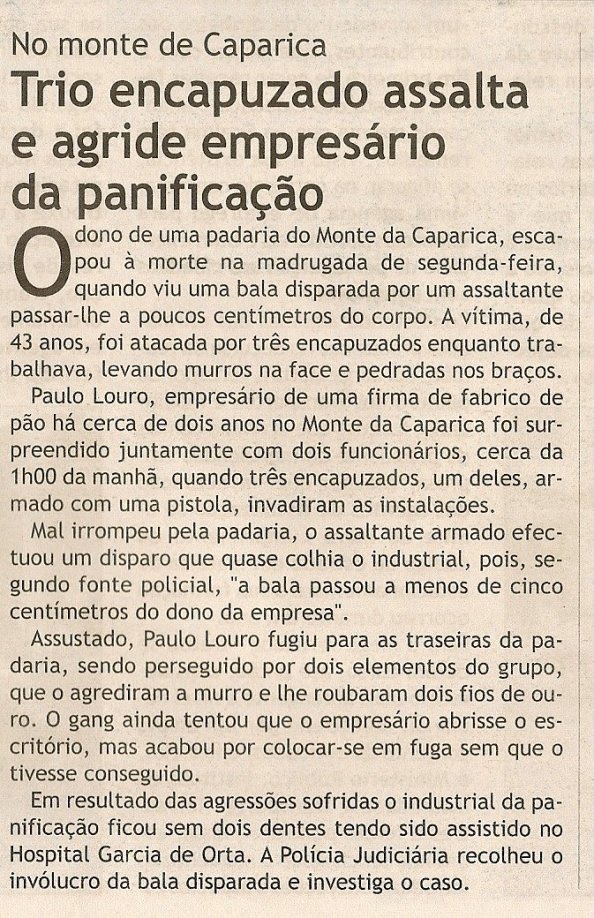 No monte de Caparica

Trio encapuzado assalta e agride empresário da panificação

O dono de uma padaria do Monte da Caparica, escapou à morte na madrugada de segunda-feira, quando viu uma bala disparada por um assaltante passar-lhe a poucos centímetros do corpo. A vítima, de 43 anos, foi atacada por três encapuzados enquanto trabalhava, levando murros na face e pedradas nos braços.

Paulo Louro, empresário de uma firma de fabrico de pão há cerca de dois anos no Monte da Caparica foi surpreendido juntamente com dois funcionários, cerca da 1h00 da manhã, quando três encapuzados, um deles, armado com uma pistola, invadiram as instalações.

Mal irrompeu pela padaria, o assaltante armado efectuou um disparo que quase colhia o industrial, pois, segundo fonte policial, "a bala passou a menos de cinco centímetros do dono da empresa".

Assustado, Paulo Louro fugiu para as traseiras da padaria, sendo perseguido por dois elementos do grupo, que o agrediram a murro e lhe roubaram dois fios de ouro. O gang ainda tentou que o empresário abrisse o escritório, mas acabou por colocar-se em fuga sem que o tivesse conseguido.

Em resultado das agressões sofridas o industrial da panificação ficou sem dois dentes tendo sido assistido no Hospital Garcia de Orta. A Polícia Judiciária recolheu o invólucro da bala disparada e investiga o caso.